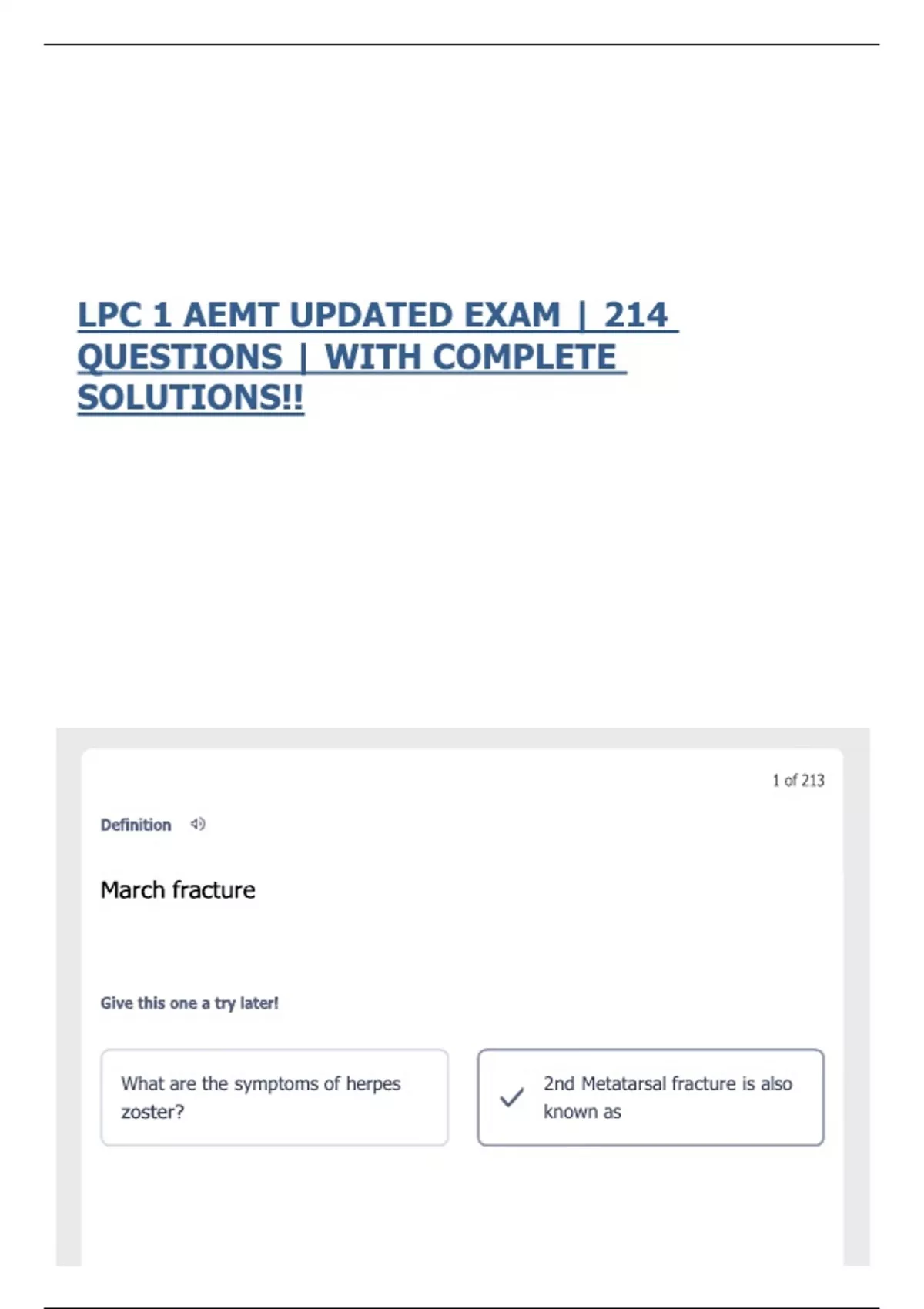 LPC 1 AEMT UPDATED EXAM | 214 QUESTIONS | WITH COMPLETE SOLUTIONS!!

1 of 213

Definition

March fracture

Give this one a try later!

What are the symptoms of herpes zoster?

✓ 2nd Metatarsal fracture is also known as